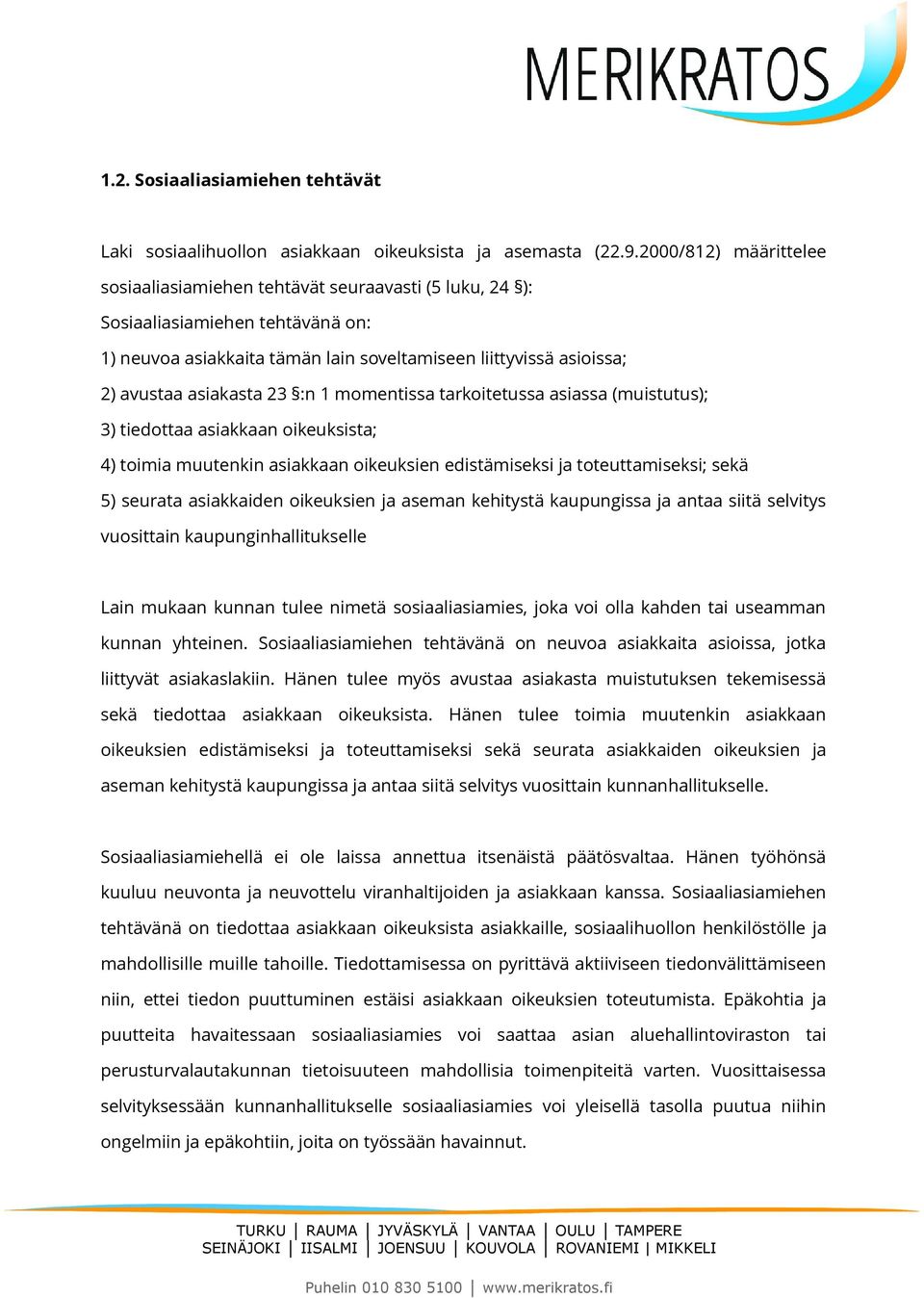 MERIKRATOS

1.2. Sosiaaliasiamiehen tehtävät

Laki sosiaalihuollon asiakkaan oikeuksista ja asemasta (22.9.2000/812) määrittelee sosiaaliasiamiehen tehtävät seuraavasti (5 luku, 24 §):
Sosiaaliasiamiehen tehtävänä on:
1) neuvoa asiakkaita tämän lain soveltamiseen liittyvissä asioissa;
2) avustaa asiakasta 23 §:n 1 momentissa tarkoitetussa asiassa (muistutus);
3) tiedottaa asiakkaan oikeuksista;
4) toimia muutenkin asiakkaan oikeuksien edistämiseksi ja toteuttamiseksi; sekä
5) seurata asiakkaiden oikeuksien ja aseman kehitystä kaupungissa ja antaa siitä selvitys vuosittain kaupunginhallitukselle

Lain mukaan kunnan tulee nimetä sosiaaliasiamies, joka voi olla kahden tai useamman kunnan yhteinen. Sosiaaliasiamiehen tehtävänä on neuvoa asiakkaita asioissa, jotka liittyvät asiakaslakiin. Hänen tulee myös avustaa asiakasta muistutuksen tekemisessä sekä tiedottaa asiakkaan oikeuksista. Hänen tulee toimia muutenkin asiakkaan oikeuksien edistämiseksi ja toteuttamiseksi sekä seurata asiakkaiden oikeuksien ja aseman kehitystä kaupungissa ja antaa siitä selvitys vuosittain kunnanhallitukselle.

Sosiaaliasiamiehellä ei ole laissa annettua itsenäistä päätösvaltaa. Hänen työhönsä kuuluu neuvonta ja neuvottelu viranhaltijoiden ja asiakkaan kanssa. Sosiaaliasiamiehen tehtävänä on tiedottaa asiakkaan oikeuksista asiakkaille, sosiaalihuollon henkilöstölle ja mahdollisille muille tahoille. Tiedottamisessa on pyrittävä aktiiviseen tiedonvälittämiseen niin, ettei tiedon puuttuminen estäisi asiakkaan oikeuksien toteutumista. Epäkohtia ja puutteita havaitessaan sosiaaliasiamies voi saattaa asian aluehallintoviraston tai perusturvalautakunnan tietoisuuteen mahdollisia toimenpiteitä varten. Vuosittaisessa selvityksessään kunnanhallitukselle sosiaaliasiamies voi yleisellä tasolla puutua niihin ongelmiin ja epäkohtiin, joita on työssään havainnut.

TURKU | RAUMA | JYVÄSKYLÄ | VANTAA | OULU | TAMPERE
SEINÄJOKI | IISALMI | JOENSUU | KOUVOLA | ROVANIEMI | MIKKELI

Puhelin 010 830 5100 | www.merikratos.fi